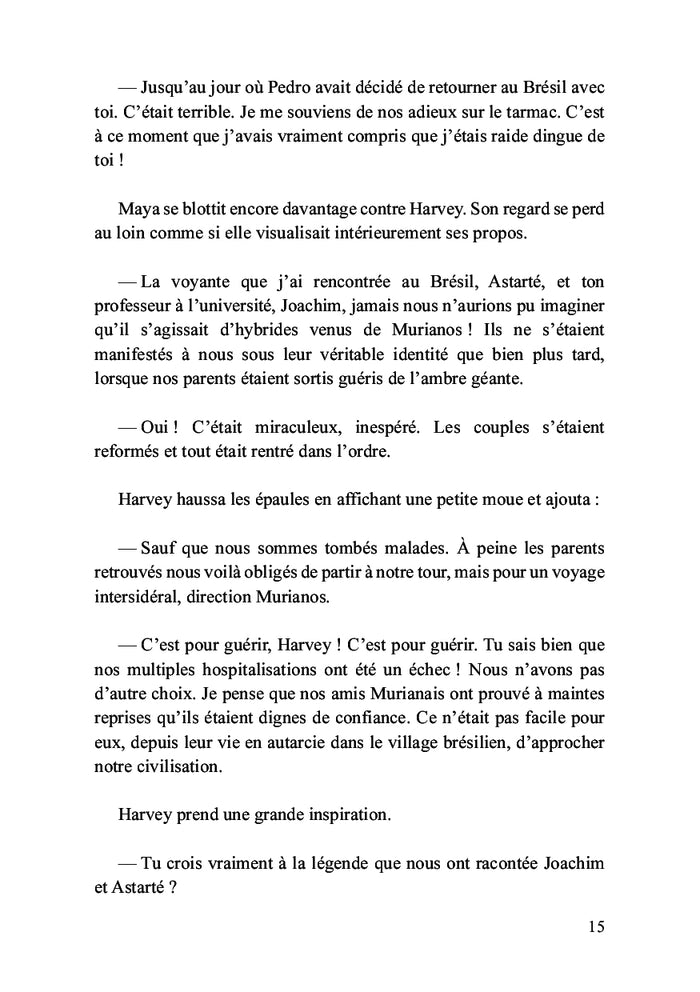 — Jusqu'au jour où Pedro avait décidé de retourner au Brésil avec toi. C'était terrible. Je me souviens de nos adieux sur le tarmac. C'est à ce moment que j'avais vraiment compris que j'étais raide dingue de toi !

Maya se blottit encore davantage contre Harvey. Son regard se perd au loin comme si elle visualisait intérieurement ses propos.

— La voyante que j'ai rencontrée au Brésil, Astarté, et ton professeur à l'université, Joachim, jamais nous n'aurions pu imaginer qu'il s'agissait d'hybrides venus de Murianos ! Ils ne s'étaient manifestés à nous sous leur véritable identité que bien plus tard, lorsque nos parents étaient sortis guéris de l'ambre géante.

— Oui ! C'était miraculeux, inespéré. Les couples s'étaient reformés et tout était rentré dans l'ordre.

Harvey haussa les épaules en affichant une petite moue et ajouta :

— Sauf que nous sommes tombés malades. À peine les parents retrouvés nous voilà obligés de partir à notre tour, mais pour un voyage intersidéral, direction Murianos.

— C'est pour guérir, Harvey ! C'est pour guérir. Tu sais bien que nos multiples hospitalisations ont été un échec ! Nous n'avons pas d'autre choix. Je pense que nos amis Murianais ont prouvé à maintes reprises qu'ils étaient dignes de confiance. Ce n'était pas facile pour eux, depuis leur vie en autarcie dans le village brésilien, d'approcher notre civilisation.

Harvey prend une grande inspiration.

— Tu crois vraiment à la légende que nous ont racontée Joachim et Astarté ?

15